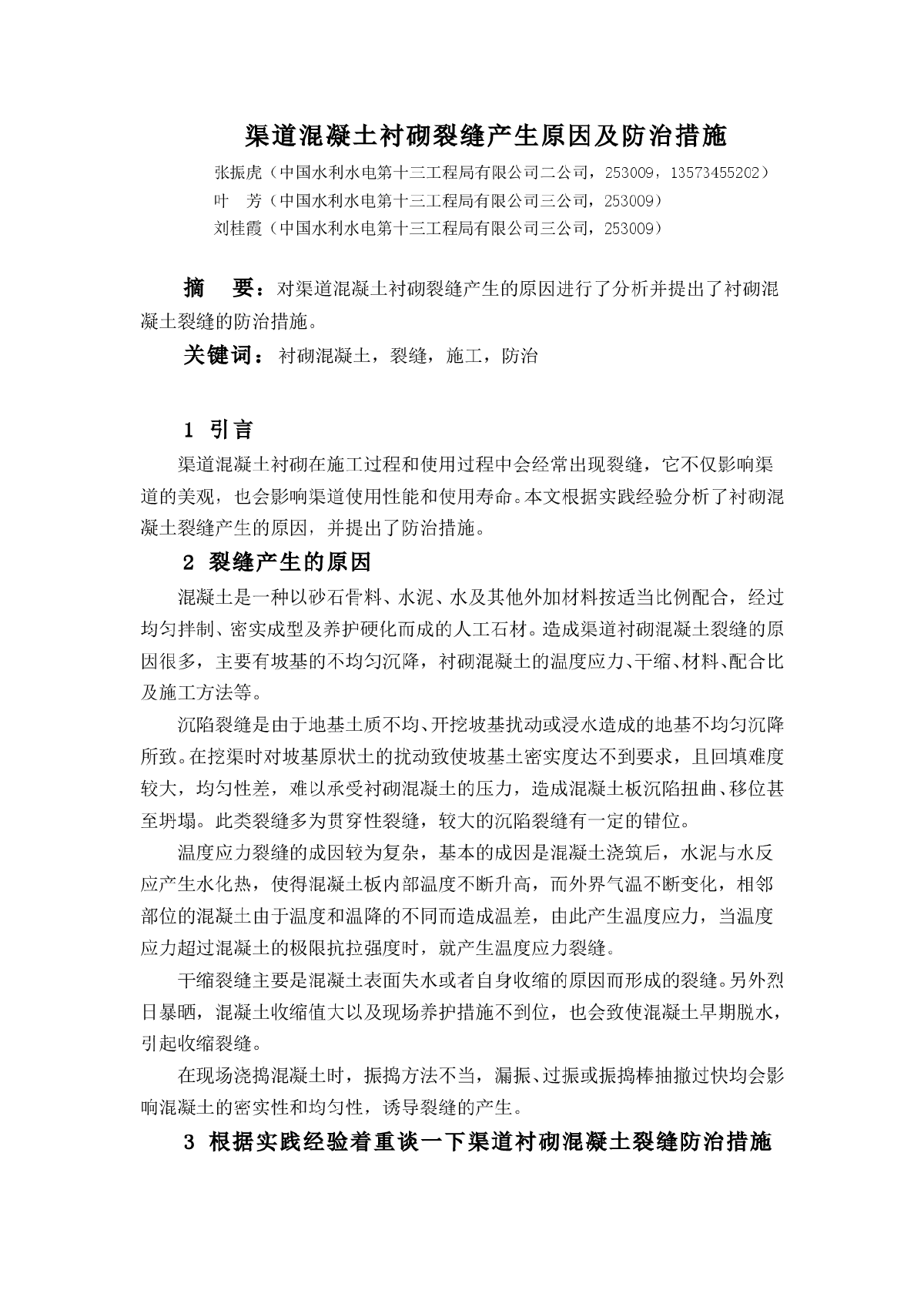 渠道混凝土衬砌裂缝产生原因及防治措施

张振虎（中国水利水电第十三工程局有限公司二公司，253009，13573455202）
叶　芳（中国水利水电第十三工程局有限公司三公司，253009）
刘桂霞（中国水利水电第十三工程局有限公司三公司，253009）

摘　要：对渠道混凝土衬砌裂缝产生的原因进行了分析并提出了衬砌混凝土裂缝的防治措施。

关键词：衬砌混凝土，裂缝，施工，防治

1 引言

渠道混凝土衬砌在施工过程和使用过程中会经常出现裂缝，它不仅影响渠道的美观，也会影响渠道使用性能和使用寿命。本文根据实践经验分析了衬砌混凝土裂缝产生的原因，并提出了防治措施。

2 裂缝产生的原因

混凝土是一种以砂石骨料、水泥、水及其他外加材料按适当比例配合，经过均匀拌制、密实成型及养护硬化而成的人工石材。造成渠道衬砌混凝土裂缝的原因很多，主要有坡基的不均匀沉降，衬砌混凝土的温度应力、干缩、材料、配合比及施工方法等。

沉陷裂缝是由于地基土质不均、开挖坡基扰动或浸水造成的地基不均匀沉降所致。在挖渠时对坡基原状土的扰动致使坡基土密实度达不到要求，且回填难度较大，均匀性差，难以承受衬砌混凝土的压力，造成混凝土板沉陷扭曲、移位甚至坍塌。此类裂缝多为贯穿性裂缝，较大的沉陷裂缝有一定的错位。

温度应力裂缝的成因较为复杂，基本的成因是混凝土浇筑后，水泥与水反应产生水化热，使得混凝土板内部温度不断升高，而外界气温不断变化，相邻部位的混凝土由于温度和温降的不同而造成温差，由此产生温度应力，当温度应力超过混凝土的极限抗拉强度时，就产生温度应力裂缝。

干缩裂缝主要是混凝土表面失水或者自身收缩的原因而形成的裂缝。另外烈日暴晒，混凝土收缩值大以及现场养护措施不到位，也会致使混凝土早期脱水，引起收缩裂缝。

在现场浇捣混凝土时，振捣方法不当，漏振、过振或振捣棒抽撤过快均会影响混凝土的密实性和均匀性，诱导裂缝的产生。

3 根据实践经验着重谈一下渠道衬砌混凝土裂缝防治措施